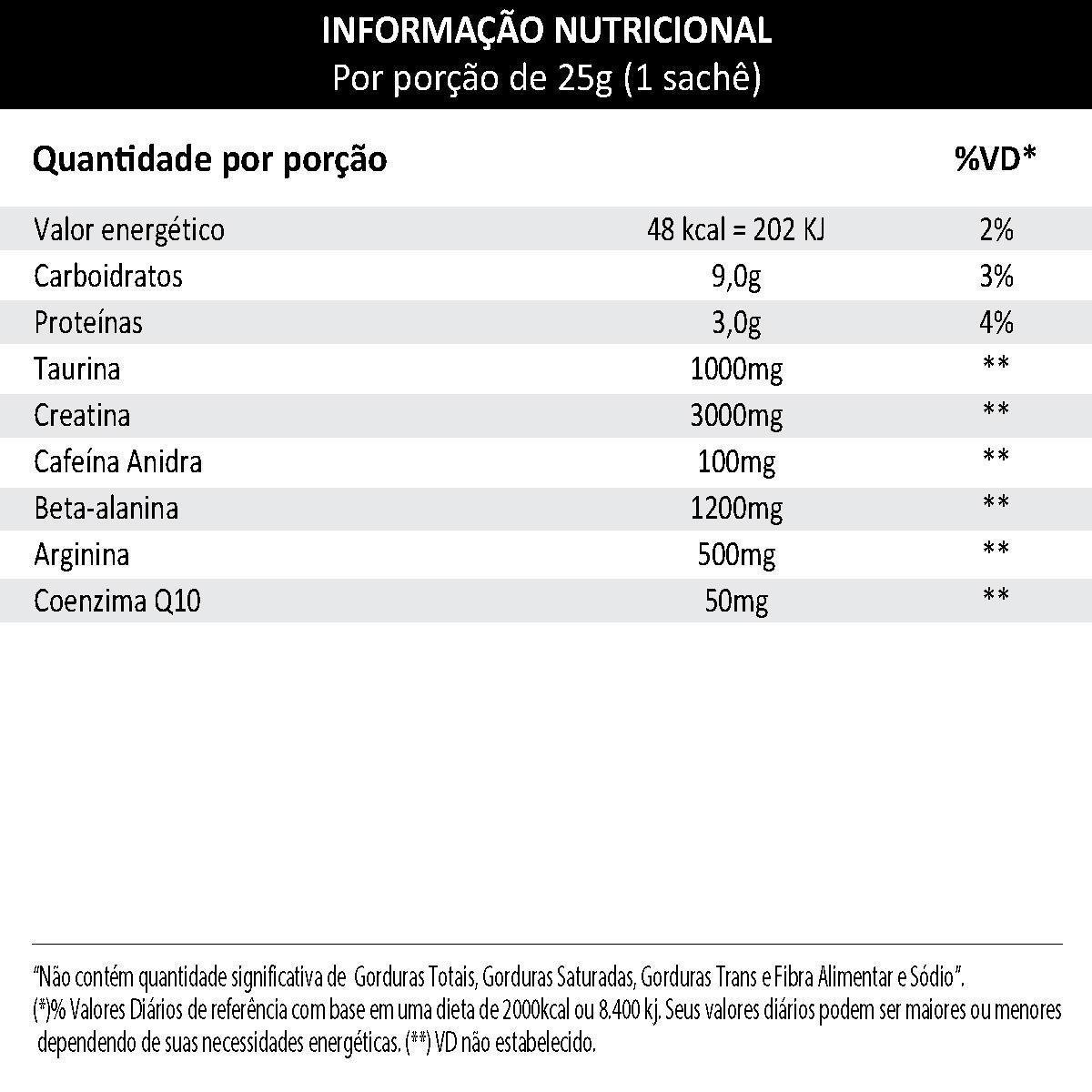 INFORMAÇÃO NUTRICIONAL
Por porção de 25g (1 sachê)

| Quantidade por porção | | %VD* |
|---|---|---|
| Valor energético | 48 kcal = 202 KJ | 2% |
| Carboidratos | 9,0g | 3% |
| Proteínas | 3,0g | 4% |
| Taurina | 1000mg | ** |
| Creatina | 3000mg | ** |
| Cafeína Anidra | 100mg | ** |
| Beta-alanina | 1200mg | ** |
| Arginina | 500mg | ** |
| Coenzima Q10 | 50mg | ** |

"Não contém quantidade significativa de Gorduras Totais, Gorduras Saturadas, Gorduras Trans e Fibra Alimentar e Sódio".
(*)% Valores Diários de referência com base em uma dieta de 2000kcal ou 8.400 kj. Seus valores diários podem ser maiores ou menores dependendo de suas necessidades energéticas. (**) VD não estabelecido.